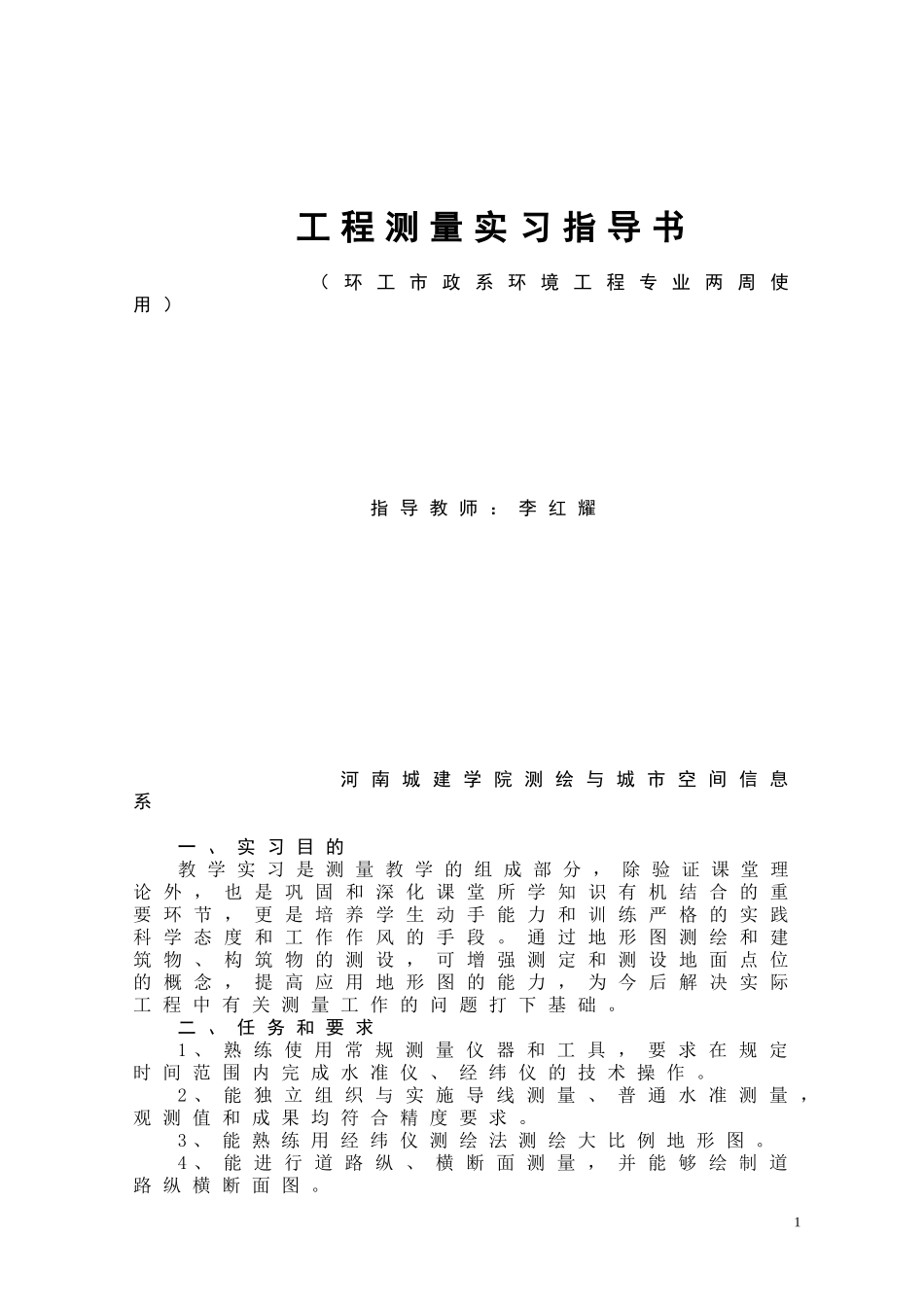 工程测量实习指导书

（环工市政系环境工程专业两周使用）

指导教师：李红耀

河南城建学院测绘与城市空间信息系

一、实习目的

教学实习是测量教学的组成部分，除验证课堂理论外，也是巩固和深化课堂所学知识有机结合的重要环节，更是培养学生动手能力和训练严格的实践科学态度和工作作风的手段。通过地形图测绘和建筑物、构筑物的测设，可增强测定和测设地面点位的概念，提高应用地形图的能力，为今后解决实际工程中有关测量工作的问题打下基础。

二、任务和要求

1、熟练使用常规测量仪器和工具，要求在规定时间范围内完成水准仪、经纬仪的技术操作。

2、能独立组织与实施导线测量、普通水准测量，观测值和成果均符合精度要求。

3、能熟练用经纬仪测绘法测绘大比例地形图。

4、能进行道路纵、横断面测量，并能够绘制道路纵横断面图。

1